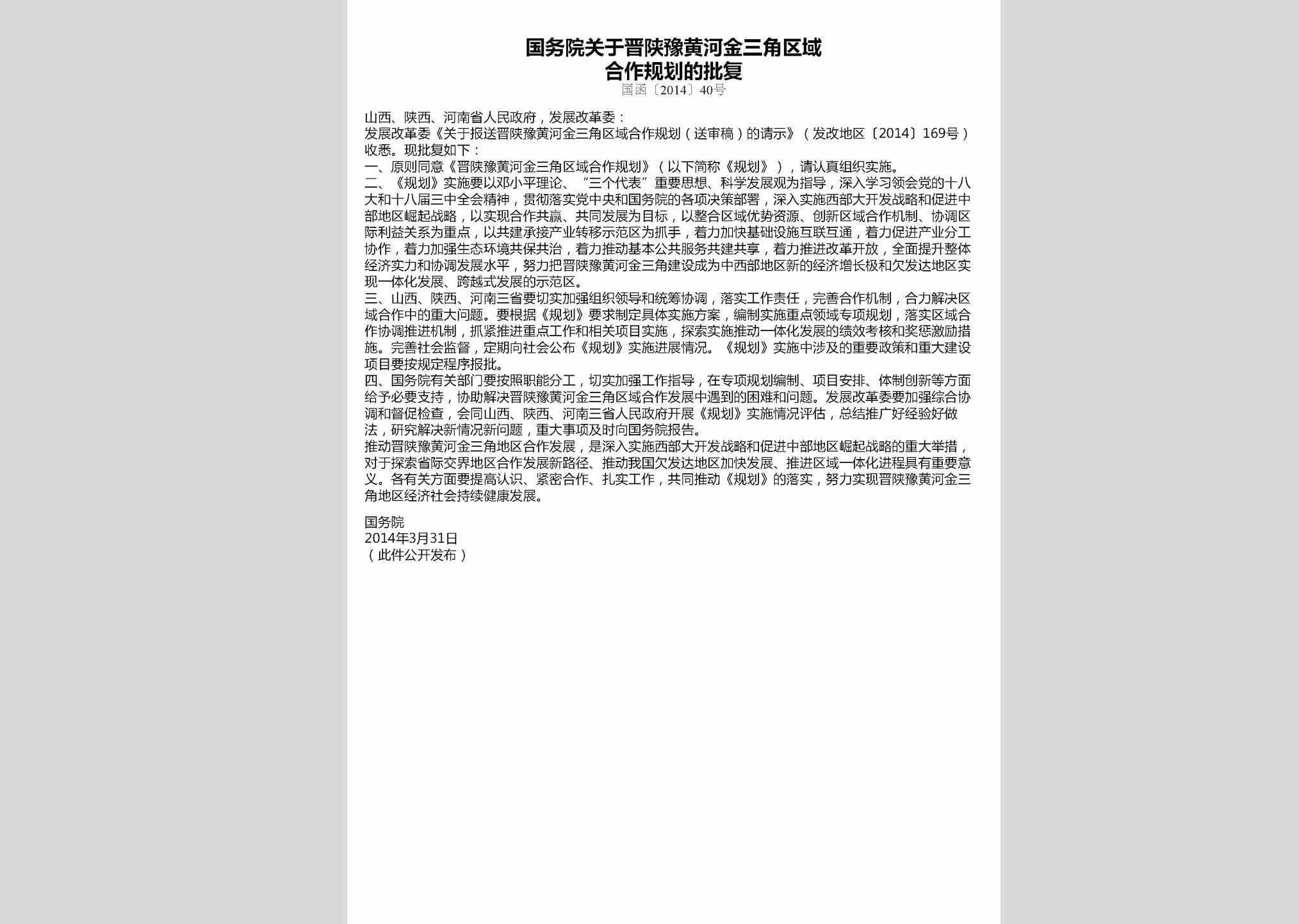 国务院关于晋陕豫黄河金三角区域合作规划的批复
国函〔2014〕40号

山西、陕西、河南省人民政府，发展改革委：
发展改革委《关于报送晋陕豫黄河金三角区域合作规划（送审稿）的请示》（发改地区〔2014〕169号）收悉。现批复如下：
一、原则同意《晋陕豫黄河金三角区域合作规划》（以下简称《规划》），请认真组织实施。
二、《规划》实施要以邓小平理论、“三个代表”重要思想、科学发展观为指导，深入学习领会党的十八大和十八届三中全会精神，贯彻落实党中央和国务院的各项决策部署，深入实施西部大开发战略和促进中部地区崛起战略，以实现合作共赢、共同发展为目标，以整合区域优势资源、创新区域合作机制、协调区际利益关系为重点，以共建承接产业转移示范区为抓手，着力加快基础设施互联互通，着力促进产业分工协作，着力加强生态环境共保共治，着力推动基本公共服务共建共享，着力推进改革开放，全面提升整体经济实力和协调发展水平，努力把晋陕豫黄河金三角建设成为中西部地区新的经济增长极和欠发达地区实现一体化发展、跨越式发展的示范区。
三、山西、陕西、河南三省要切实加强组织领导和统筹协调，落实工作责任，完善合作机制，合力解决区域合作中的重大问题。要根据《规划》要求制定具体实施方案，编制实施重点领域专项规划，落实区域合作协调推进机制，抓紧推进重点工作和相关项目实施，探索实施推动一体化发展的绩效考核和奖惩激励措施。完善社会监督，定期向社会公布《规划》实施进展情况。《规划》实施中涉及的重要政策和重大建设项目要按规定程序报批。
四、国务院有关部门要按照职能分工，切实加强工作指导，在专项规划编制、项目安排、体制创新等方面给予必要支持，协助解决晋陕豫黄河金三角区域合作发展中遇到的困难和问题。发展改革委要加强综合协调和督促检查，会同山西、陕西、河南三省人民政府开展《规划》实施情况评估，总结推广好经验好做法，研究解决新情况新问题，重大事项及时向国务院报告。
推动晋陕豫黄河金三角地区合作发展，是深入实施西部大开发战略和促进中部地区崛起战略的重大举措，对于探索省际交界地区合作发展新路径、推动我国欠发达地区加快发展、推进区域一体化进程具有重要意义。各有关方面要提高认识、紧密合作、扎实工作，共同推动《规划》的落实，努力实现晋陕豫黄河金三角地区经济社会持续健康发展。

国务院
2014年3月31日
（此件公开发布）